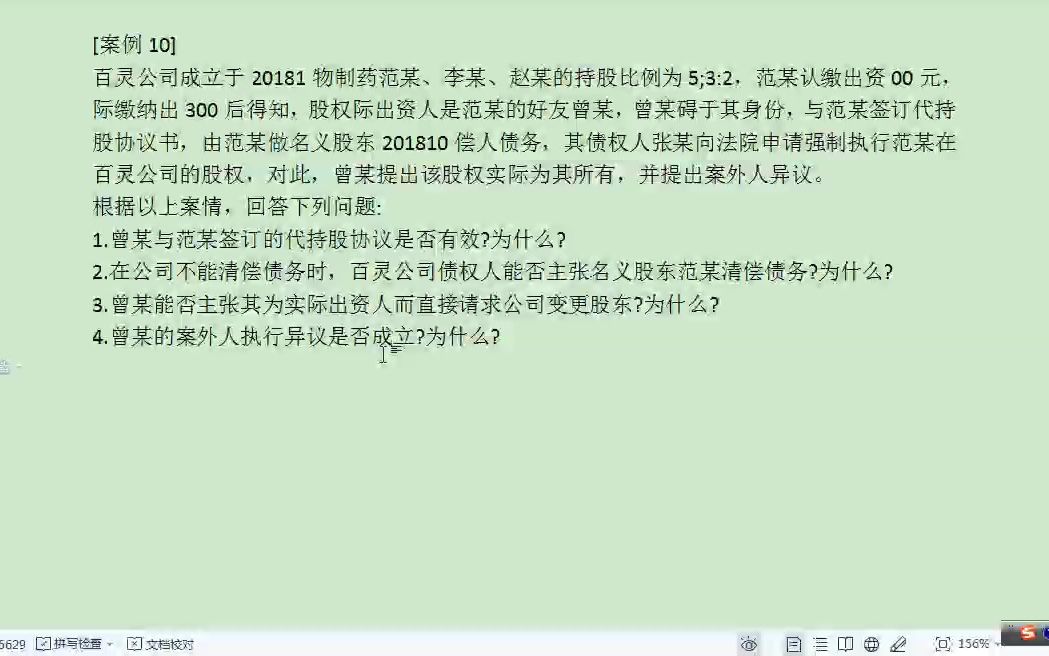 [案例 10]
百灵公司成立于 20181 物制药范某、李某、赵某的持股比例为 5;3:2，范某认缴出资 00 元，际缴纳出 300 后得知，股权际出资人是范某的好友曾某，曾某碍于其身份，与范某签订代持股协议书，由范某做名义股东 201810 偿人债务，其债权人张某向法院申请强制执行范某在百灵公司的股权，对此，曾某提出该股权实际为其所有，并提出案外人异议。
根据以上案情，回答下列问题:
1.曾某与范某签订的代持股协议是否有效?为什么?
2.在公司不能清偿债务时，百灵公司债权人能否主张名义股东范某清偿债务?为什么?
3.曾某能否主张其为实际出资人而直接请求公司变更股东?为什么?
4.曾某的案外人执行异议是否成立?为什么?

5629 拼写检查 文档校对 156%